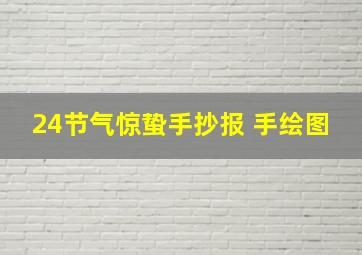 24节气惊蛰手抄报 手绘图